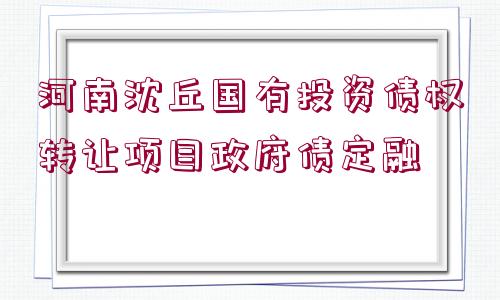 河南沈丘国有投资债权转让项目政府债定融